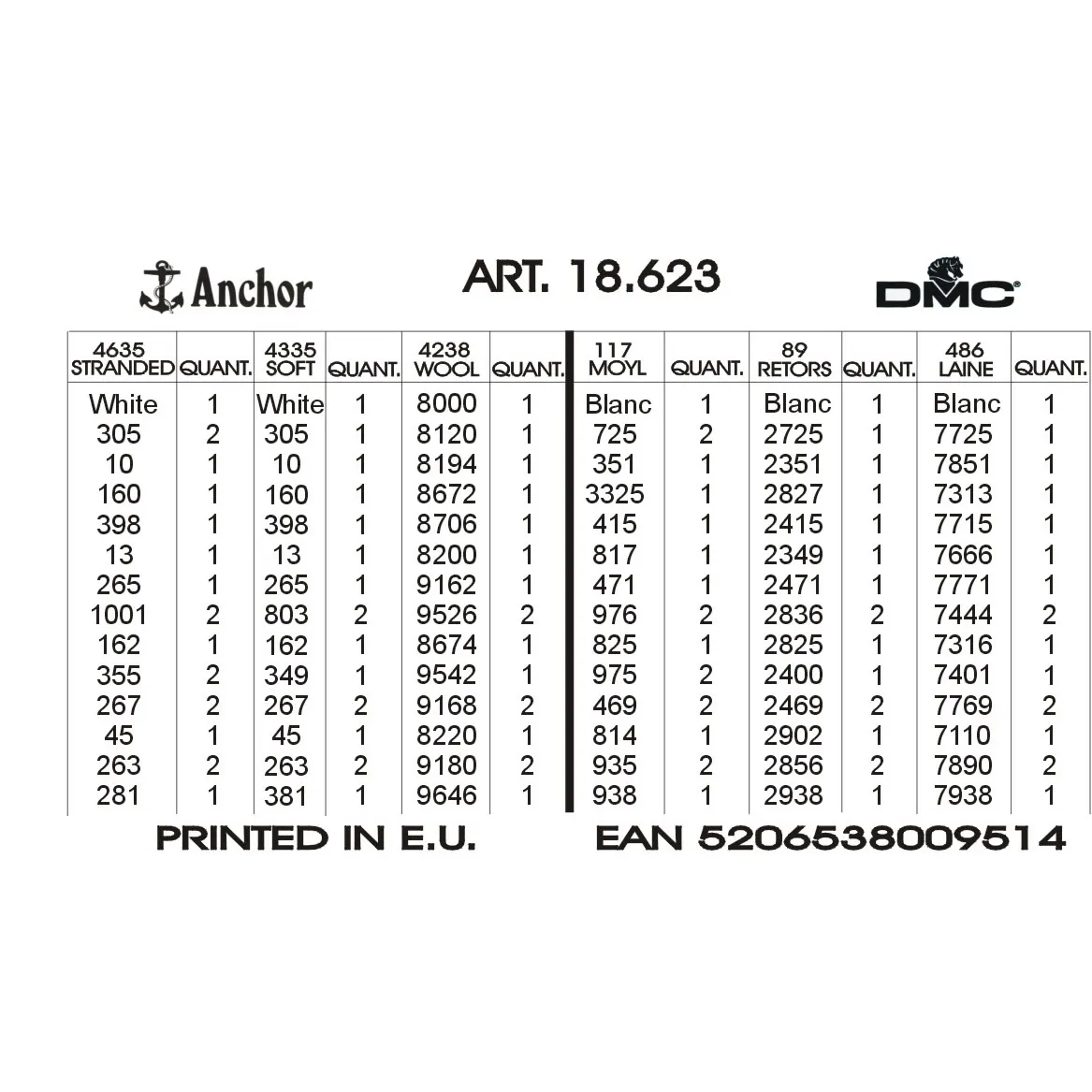 Anchor

ART. 18.623

DMC

| 4635 STRANDED | QUANT. | 4335 SOFT | QUANT. | 4238 WOOL | QUANT. | 117 MOYL | QUANT. | 89 RETORS | QUANT. | 486 LAINE | QUANT. |
|---|---|---|---|---|---|---|---|---|---|---|---|
| White | 1 | White | 1 | 8000 | 1 | Blanc | 1 | Blanc | 1 | Blanc | 1 |
| 305 | 2 | 305 | 1 | 8120 | 1 | 725 | 2 | 2725 | 1 | 7725 | 1 |
| 10 | 1 | 10 | 1 | 8194 | 1 | 351 | 1 | 2351 | 1 | 7851 | 1 |
| 160 | 1 | 160 | 1 | 8672 | 1 | 3325 | 1 | 2827 | 1 | 7313 | 1 |
| 398 | 1 | 398 | 1 | 8706 | 1 | 415 | 1 | 2415 | 1 | 7715 | 1 |
| 13 | 1 | 13 | 1 | 8200 | 1 | 817 | 1 | 2349 | 1 | 7666 | 1 |
| 265 | 1 | 265 | 1 | 9162 | 1 | 471 | 1 | 2471 | 1 | 7771 | 1 |
| 1001 | 2 | 803 | 2 | 9526 | 2 | 976 | 2 | 2836 | 2 | 7444 | 2 |
| 162 | 1 | 162 | 1 | 8674 | 1 | 825 | 1 | 2825 | 1 | 7316 | 1 |
| 355 | 2 | 349 | 1 | 9542 | 1 | 975 | 2 | 2400 | 1 | 7401 | 1 |
| 267 | 2 | 267 | 2 | 9168 | 2 | 469 | 2 | 2469 | 2 | 7769 | 2 |
| 45 | 1 | 45 | 1 | 8220 | 1 | 814 | 1 | 2902 | 1 | 7110 | 1 |
| 263 | 2 | 263 | 2 | 9180 | 2 | 935 | 2 | 2856 | 2 | 7890 | 2 |
| 281 | 1 | 381 | 1 | 9646 | 1 | 938 | 1 | 2938 | 1 | 7938 | 1 |

PRINTED IN E.U.

EAN 5206538009514